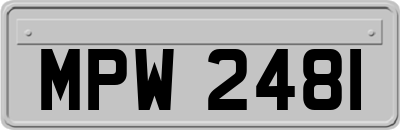 MPW 2481